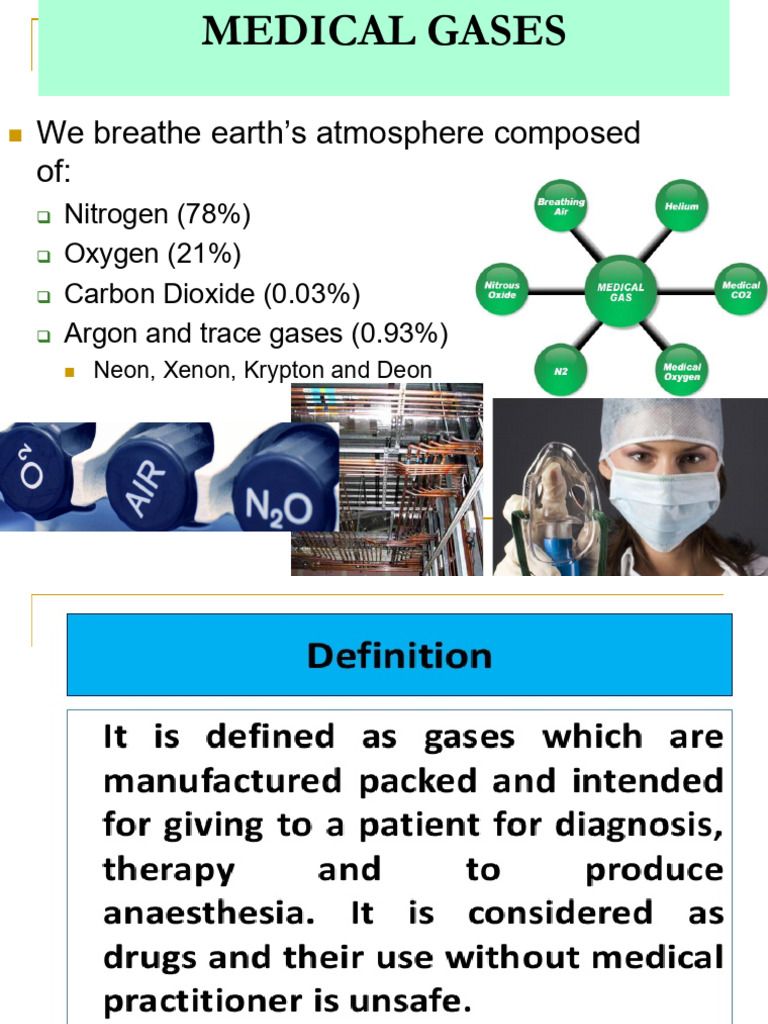 MEDICAL GASES

We breathe earth's atmosphere composed of:

Nitrogen (78%)

Oxygen (21%)

Carbon Dioxide (0.03%)

Argon and trace gases (0.93%)

Neon, Xenon, Krypton and Deon

Breathing Air

Helium

Nitrous Oxide

MEDICAL GAS

Medical CO2

N2

Medical Oxygen

$O_2$

AIR

$N_2O$

Definition

It is defined as gases which are manufactured packed and intended for giving to a patient for diagnosis, therapy and to produce anaesthesia. It is considered as drugs and their use without medical practitioner is unsafe.